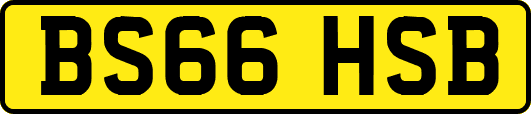 BS66 HSB